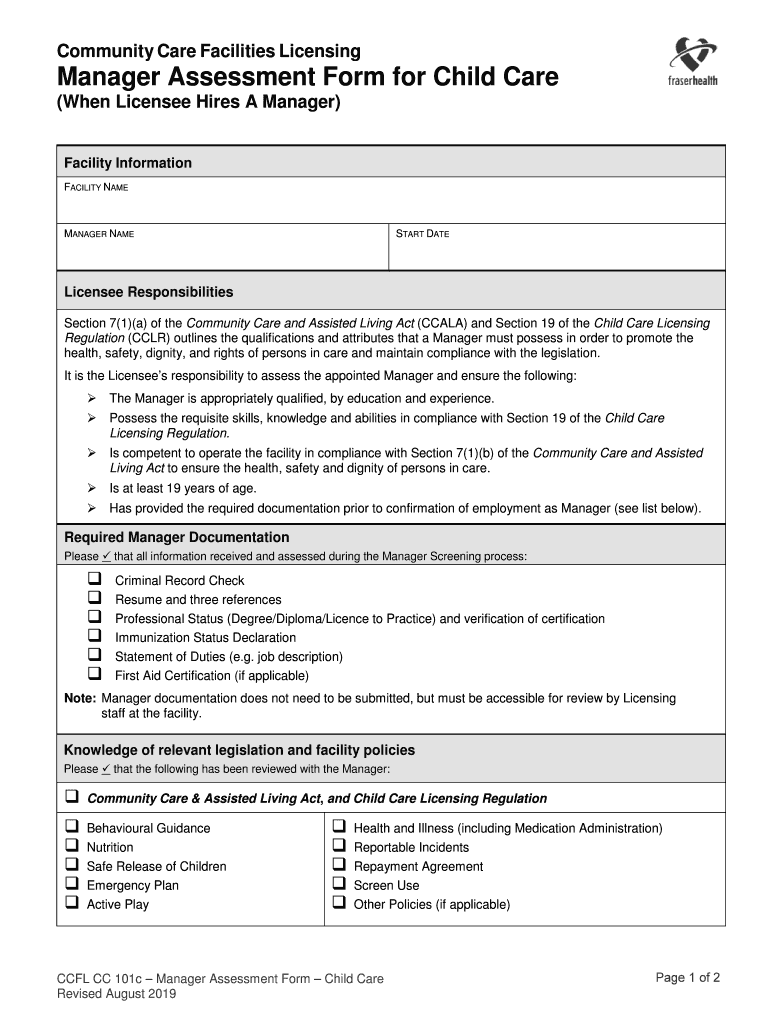 Community Care Facilities Licensing
Manager Assessment Form for Child Care
(When Licensee Hires A Manager)

fraserhealth

Facility Information

FACILITY NAME

MANAGER NAME

START DATE

Licensee Responsibilities

Section 7(1)(a) of the Community Care and Assisted Living Act (CCALA) and Section 19 of the Child Care Licensing Regulation (CCLR) outlines the qualifications and attributes that a Manager must possess in order to promote the health, safety, dignity, and rights of persons in care and maintain compliance with the legislation.

It is the Licensee's responsibility to assess the appointed Manager and ensure the following:

➢ The Manager is appropriately qualified, by education and experience.
➢ Possess the requisite skills, knowledge and abilities in compliance with Section 19 of the Child Care Licensing Regulation.
➢ Is competent to operate the facility in compliance with Section 7(1)(b) of the Community Care and Assisted Living Act to ensure the health, safety and dignity of persons in care.
➢ Is at least 19 years of age.
➢ Has provided the required documentation prior to confirmation of employment as Manager (see list below).

Required Manager Documentation

Please ✓ that all information received and assessed during the Manager Screening process:

❑ Criminal Record Check
❑ Resume and three references
❑ Professional Status (Degree/Diploma/Licence to Practice) and verification of certification
❑ Immunization Status Declaration
❑ Statement of Duties (e.g. job description)
❑ First Aid Certification (if applicable)

Note: Manager documentation does not need to be submitted, but must be accessible for review by Licensing staff at the facility.

Knowledge of relevant legislation and facility policies

Please ✓ that the following has been reviewed with the Manager:

❑ Community Care & Assisted Living Act, and Child Care Licensing Regulation

❑ Behavioural Guidance
❑ Nutrition
❑ Safe Release of Children
❑ Emergency Plan
❑ Active Play

❑ Health and Illness (including Medication Administration)
❑ Reportable Incidents
❑ Repayment Agreement
❑ Screen Use
❑ Other Policies (if applicable)

CCFL CC 101c – Manager Assessment Form – Child Care
Revised August 2019

Page 1 of 2